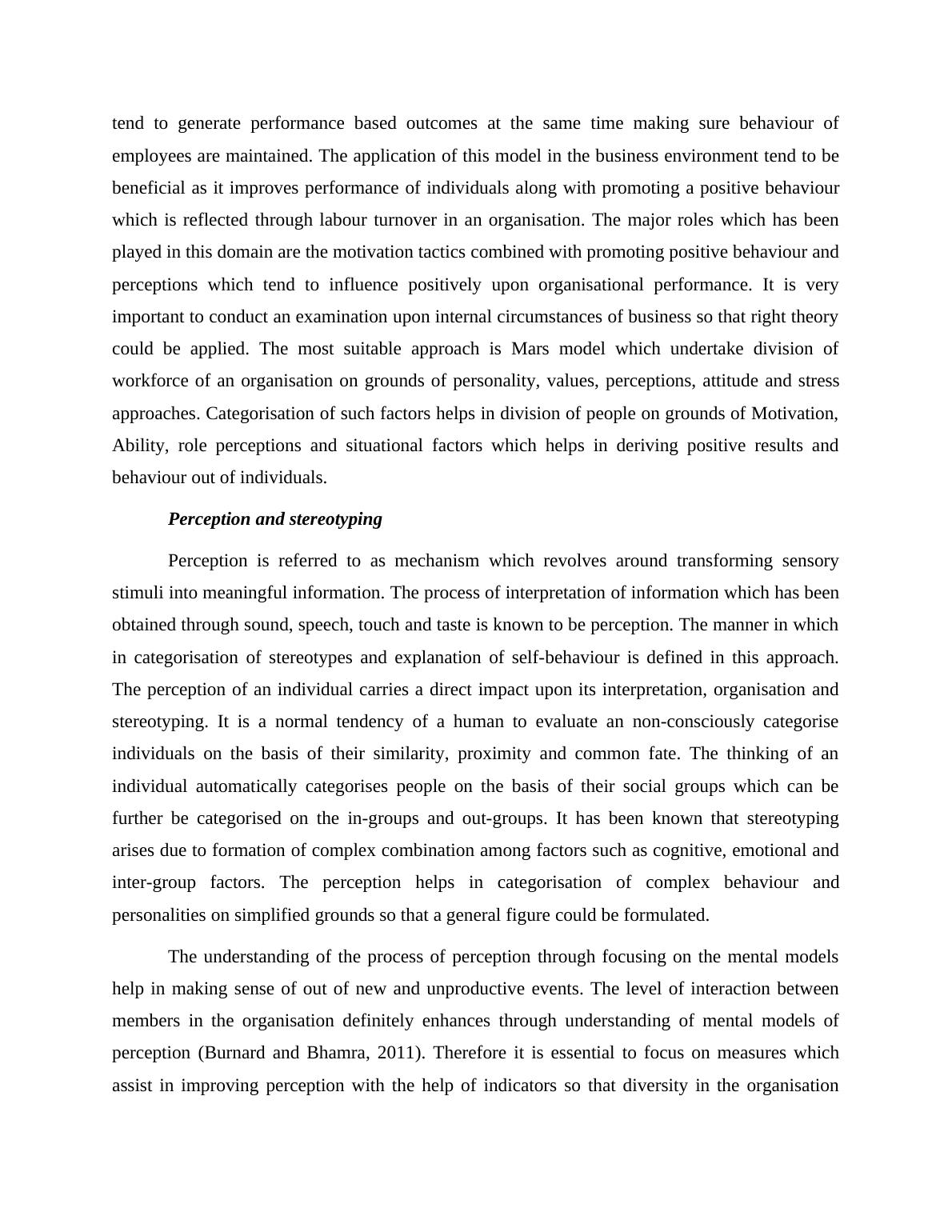 tend to generate performance based outcomes at the same time making sure behaviour of employees are maintained. The application of this model in the business environment tend to be beneficial as it improves performance of individuals along with promoting a positive behaviour which is reflected through labour turnover in an organisation. The major roles which has been played in this domain are the motivation tactics combined with promoting positive behaviour and perceptions which tend to influence positively upon organisational performance. It is very important to conduct an examination upon internal circumstances of business so that right theory could be applied. The most suitable approach is Mars model which undertake division of workforce of an organisation on grounds of personality, values, perceptions, attitude and stress approaches. Categorisation of such factors helps in division of people on grounds of Motivation, Ability, role perceptions and situational factors which helps in deriving positive results and behaviour out of individuals.

Perception and stereotyping

Perception is referred to as mechanism which revolves around transforming sensory stimuli into meaningful information. The process of interpretation of information which has been obtained through sound, speech, touch and taste is known to be perception. The manner in which in categorisation of stereotypes and explanation of self-behaviour is defined in this approach. The perception of an individual carries a direct impact upon its interpretation, organisation and stereotyping. It is a normal tendency of a human to evaluate an non-consciously categorise individuals on the basis of their similarity, proximity and common fate. The thinking of an individual automatically categorises people on the basis of their social groups which can be further be categorised on the in-groups and out-groups. It has been known that stereotyping arises due to formation of complex combination among factors such as cognitive, emotional and inter-group factors. The perception helps in categorisation of complex behaviour and personalities on simplified grounds so that a general figure could be formulated.

The understanding of the process of perception through focusing on the mental models help in making sense of out of new and unproductive events. The level of interaction between members in the organisation definitely enhances through understanding of mental models of perception (Burnard and Bhamra, 2011). Therefore it is essential to focus on measures which assist in improving perception with the help of indicators so that diversity in the organisation